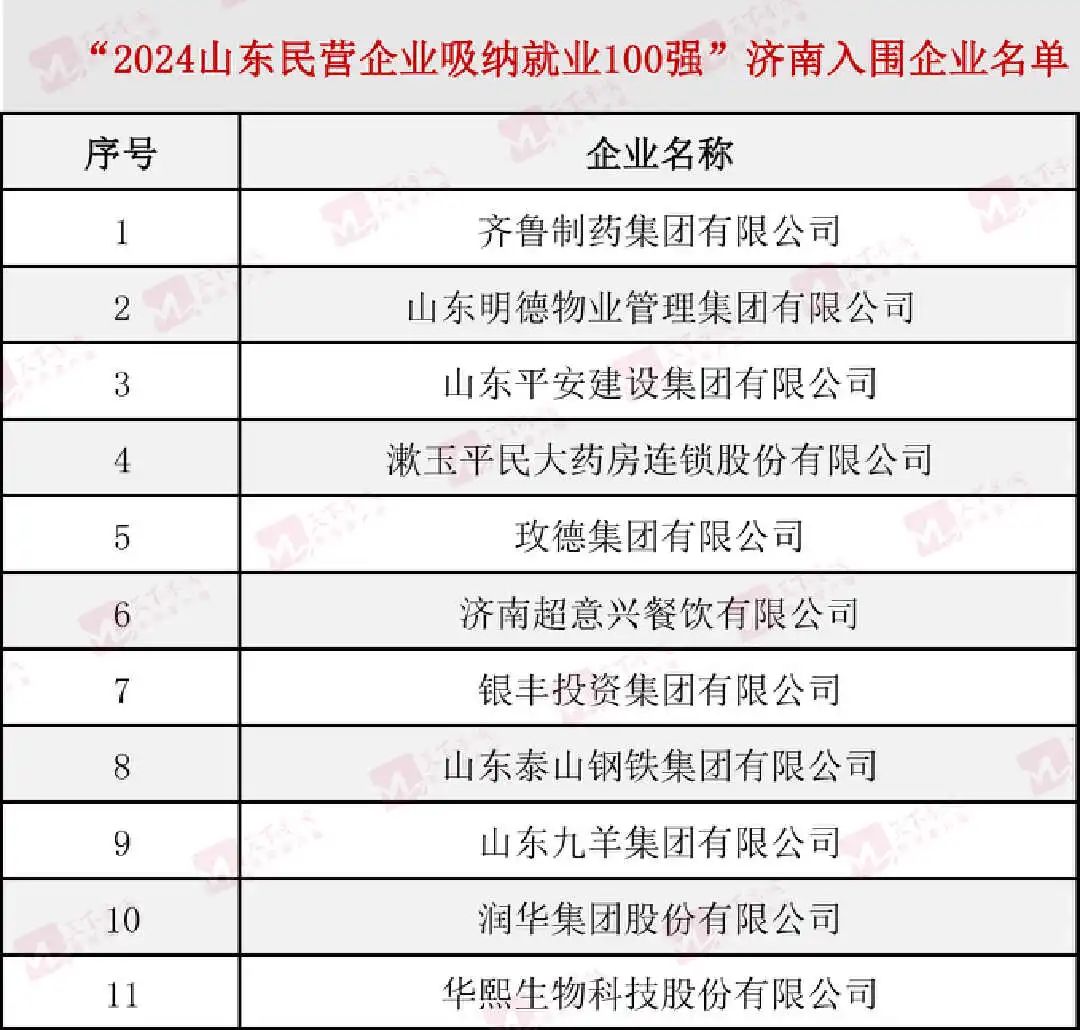 “2024山东民营企业吸纳就业100强”济南入围企业名单

| 序号 | 企业名称 |
|---|---|
| 1 | 齐鲁制药集团有限公司 |
| 2 | 山东明德物业管理集团有限公司 |
| 3 | 山东平安建设集团有限公司 |
| 4 | 漱玉平民大药房连锁股份有限公司 |
| 5 | 玫德集团有限公司 |
| 6 | 济南超意兴餐饮有限公司 |
| 7 | 银丰投资集团有限公司 |
| 8 | 山东泰山钢铁集团有限公司 |
| 9 | 山东九羊集团有限公司 |
| 10 | 润华集团股份有限公司 |
| 11 | 华熙生物科技股份有限公司 |